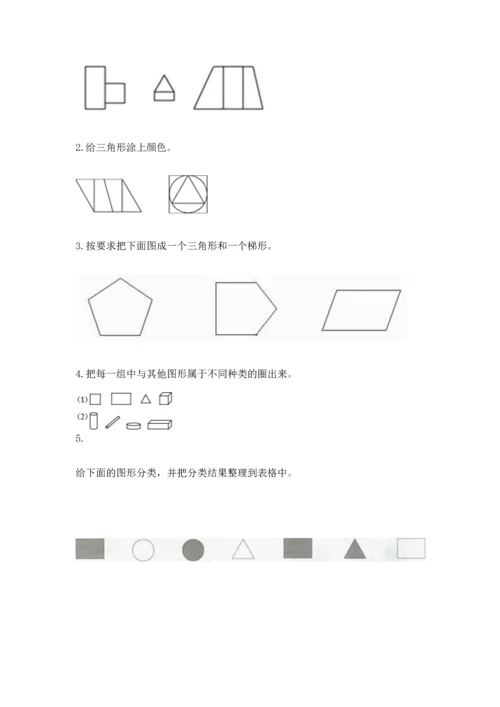 2. 给三角形涂上颜色。

3. 按要求把下面图成一个三角形和一个梯形。

4. 把每一组中与其他图形属于不同种类的圈出来。

(1)

(2)

5.

给下面的图形分类，并把分类结果整理到表格中。